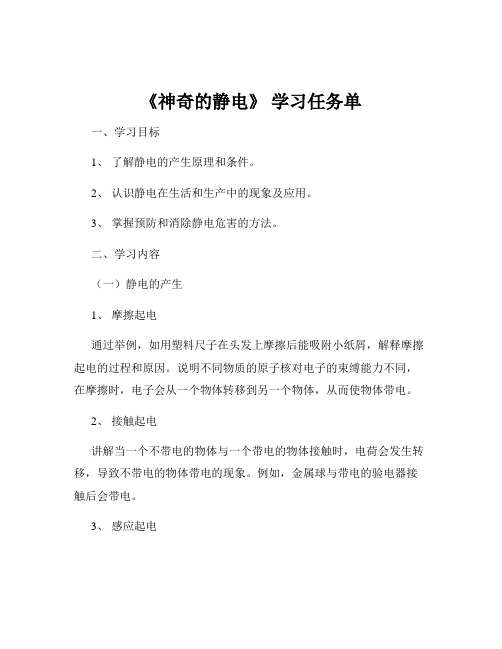 《神奇的静电》 学习任务单

一、学习目标

1、 了解静电的产生原理和条件。

2、 认识静电在生活和生产中的现象及应用。

3、 掌握预防和消除静电危害的方法。

二、学习内容

（一）静电的产生

1、 摩擦起电

通过举例，如用塑料尺子在头发上摩擦后能吸附小纸屑，解释摩擦起电的过程和原因。说明不同物质的原子核对电子的束缚能力不同，在摩擦时，电子会从一个物体转移到另一个物体，从而使物体带电。

2、 接触起电

讲解当一个不带电的物体与一个带电的物体接触时，电荷会发生转移，导致不带电的物体带电的现象。例如，金属球与带电的验电器接触后会带电。

3、 感应起电